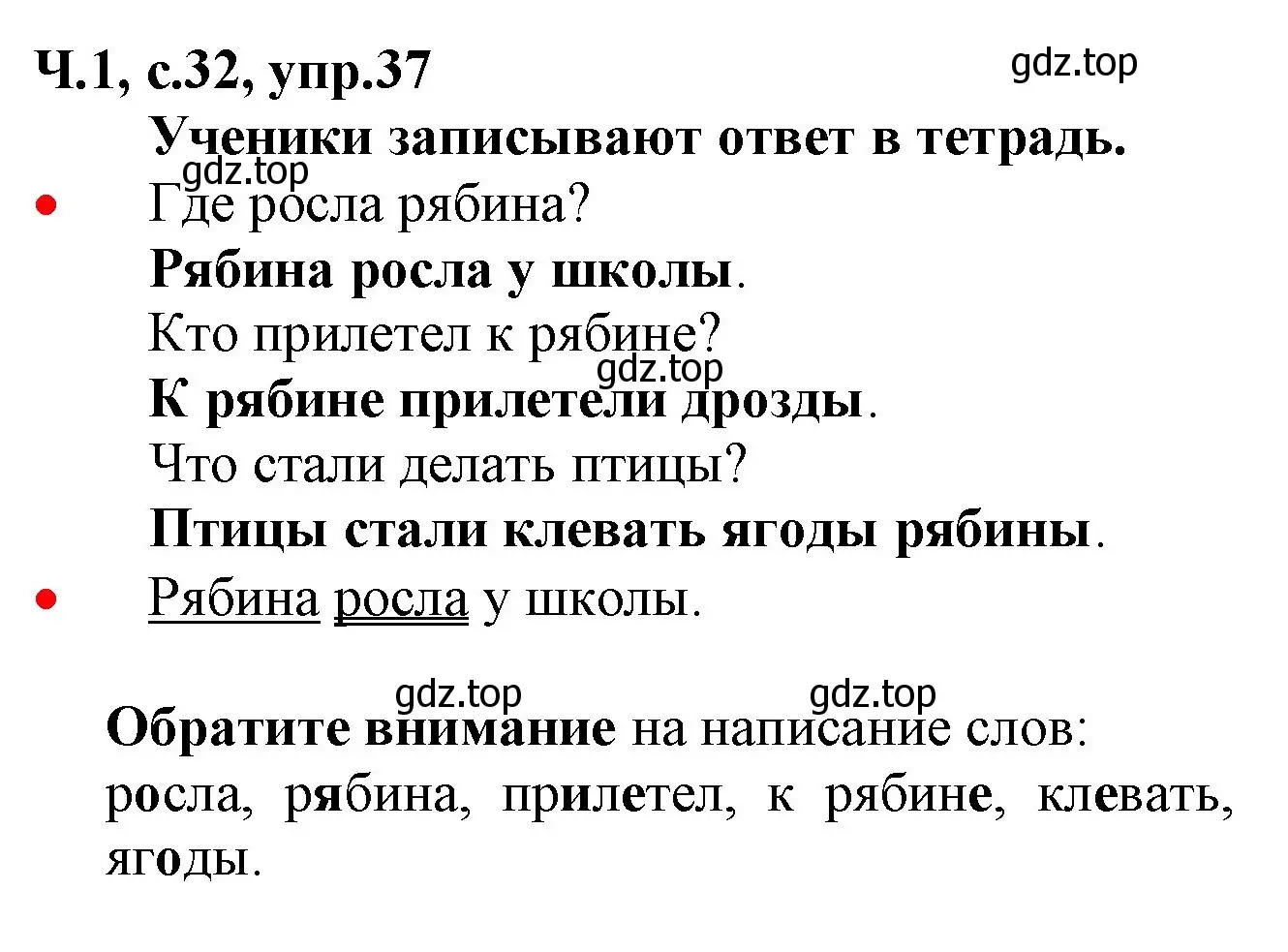 Ч.1, с.32, упр.37 gdz.top

Ученики записывают ответ в тетрадь.

gdz.top

• Где росла рябина?

Рябина росла у школы.

Кто прилетел к рябине?

gdz.top

К рябине прилетели дрозды.

Что стали делать птицы?

Птицы стали клевать ягоды рябины.

• Рябина росла у школы.

gdz.top gdz.top

Обратите внимание на написание слов: росла, рябина, прилетел, к рябине, клевать, ягоды.